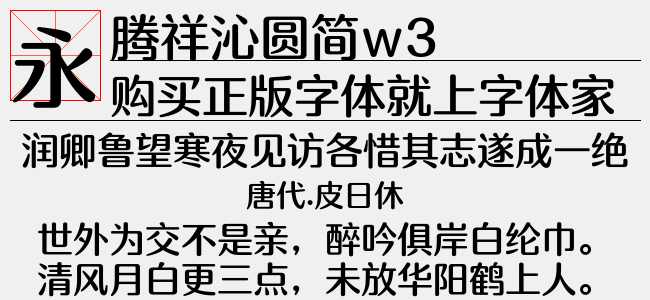 永

腾祥沁圆简w3

购买正版字体就上字体家

润卿鲁望寒夜见访各惜其志遂成一绝

唐代.皮日休

世外为交不是亲，醉吟俱岸白纶巾。
清风月白更三点，未放华阳鹤上人。